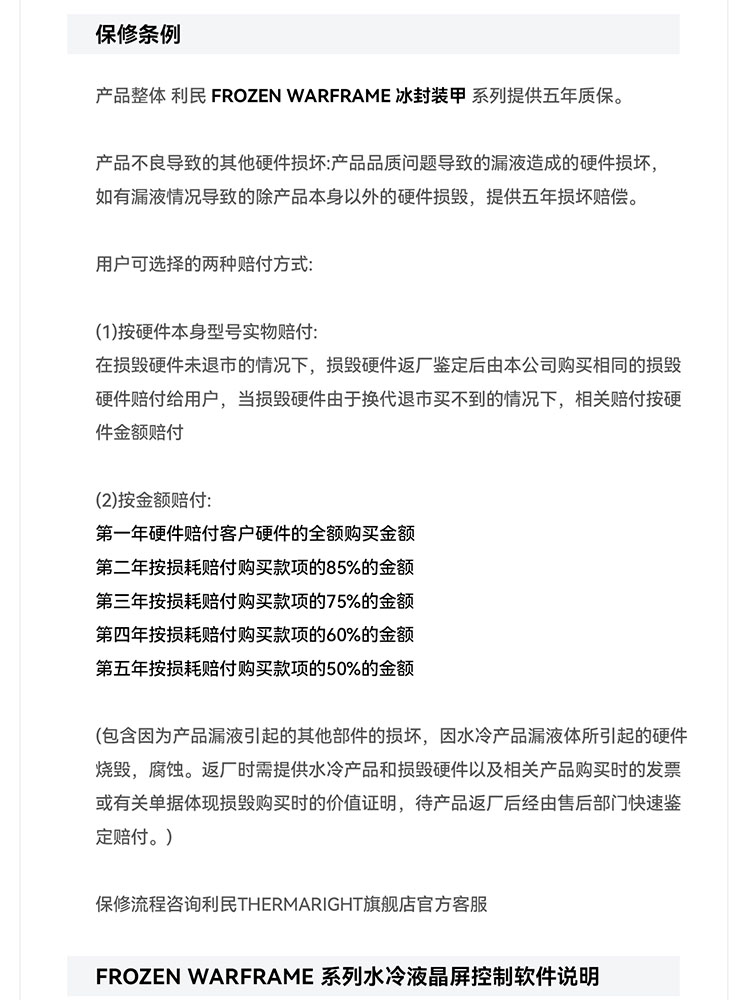 保修条例

产品整体 利民 FROZEN WARFRAME 冰封装甲 系列提供五年质保。

产品不良导致的其他硬件损坏:产品品质问题导致的漏液造成的硬件损坏，如有漏液情况导致的除产品本身以外的硬件损毁，提供五年损坏赔偿。

用户可选择的两种赔付方式:

(1)按硬件本身型号实物赔付:
在损毁硬件未退市的情况下，损毁硬件返厂鉴定后由本公司购买相同的损毁硬件赔付给用户，当损毁硬件由于换代退市买不到的情况下，相关赔付按硬件金额赔付

(2)按金额赔付:
第一年硬件赔付客户硬件的全额购买金额
第二年按损耗赔付购买款项的85%的金额
第三年按损耗赔付购买款项的75%的金额
第四年按损耗赔付购买款项的60%的金额
第五年按损耗赔付购买款项的50%的金额

(包含因为产品漏液引起的其他部件的损坏，因水冷产品漏液体所引起的硬件烧毁，腐蚀。返厂时需提供水冷产品和损毁硬件以及相关产品购买时的发票或有关单据体现损毁购买时的价值证明，待产品返厂后经由售后部门快速鉴定赔付。)

保修流程咨询利民THERMARIGHT旗舰店官方客服

FROZEN WARFRAME 系列水冷液晶屏控制软件说明